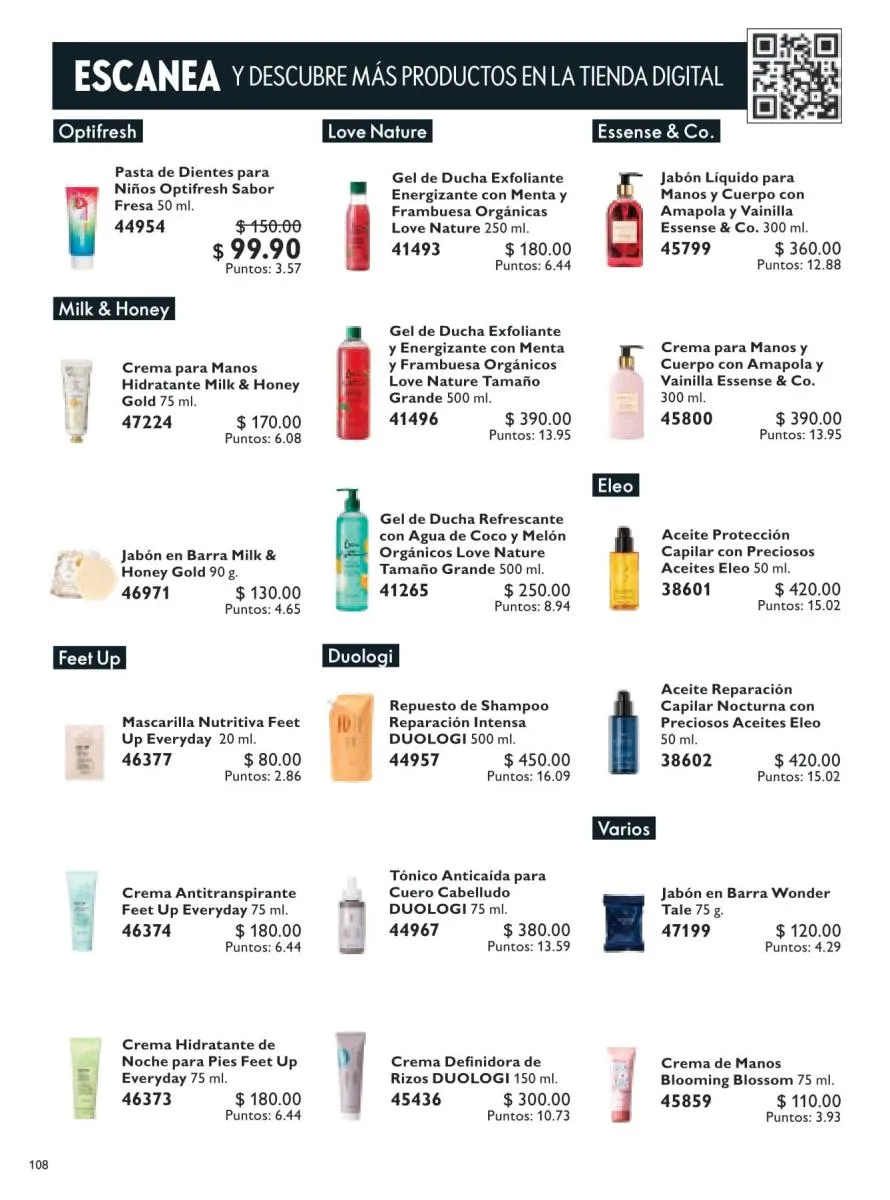 ESCANEA Y DESCUBRE MÁS PRODUCTOS EN LA TIENDA DIGITAL

Optifresh

Pasta de Dientes para Niños Optifresh Sabor Fresa 50 ml.
44954 $ 150.00
$ 99.90
Puntos: 3.57

Milk & Honey

Crema para Manos Hidratante Milk & Honey Gold 75 ml.
47224 $ 170.00
Puntos: 6.08

Jabón en Barra Milk & Honey Gold 90 g.
46971 $ 130.00
Puntos: 4.65

Feet Up

Mascarilla Nutritiva Feet Up Everyday 20 ml.
46377 $ 80.00
Puntos: 2.86

Crema Antitranspirante Feet Up Everyday 75 ml.
46374 $ 180.00
Puntos: 6.44

Crema Hidratante de Noche para Pies Feet Up Everyday 75 ml.
46373 $ 180.00
Puntos: 6.44

Love Nature

Gel de Ducha Exfoliante Energizante con Menta y Frambuesa Orgánicas Love Nature 250 ml.
41493 $ 180.00
Puntos: 6.44

Gel de Ducha Exfoliante y Energizante con Menta y Frambuesa Orgánicos Love Nature Tamaño Grande 500 ml.
41496 $ 390.00
Puntos: 13.95

Gel de Ducha Refrescante con Agua de Coco y Melón Orgánicos Love Nature Tamaño Grande 500 ml.
41265 $ 250.00
Puntos: 8.94

Duologi

Repuesto de Shampoo Reparación Intensa DUOLOGI 500 ml.
44957 $ 450.00
Puntos: 16.09

Tónico Anticaída para Cuero Cabelludo DUOLOGI 75 ml.
44967 $ 380.00
Puntos: 13.59

Crema Definidora de Rizos DUOLOGI 150 ml.
45436 $ 300.00
Puntos: 10.73

Essense & Co.

Jabón Líquido para Manos y Cuerpo con Amapola y Vainilla Essense & Co. 300 ml.
45799 $ 360.00
Puntos: 12.88

Crema para Manos y Cuerpo con Amapola y Vainilla Essense & Co. 300 ml.
45800 $ 390.00
Puntos: 13.95

Eleo

Aceite Protección Capilar con Preciosos Aceites Eleo 50 ml.
38601 $ 420.00
Puntos: 15.02

Aceite Reparación Capilar Nocturna con Preciosos Aceites Eleo 50 ml.
38602 $ 420.00
Puntos: 15.02

Varios

Jabón en Barra Wonder Tale 75 g.
47199 $ 120.00
Puntos: 4.29

Crema de Manos Blooming Blossom 75 ml.
45859 $ 110.00
Puntos: 3.93

108